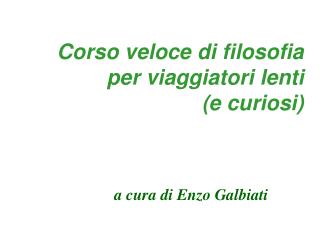 Corso veloce di filosofia per viaggiatori lenti (e curiosi)

a cura di Enzo Galbiati